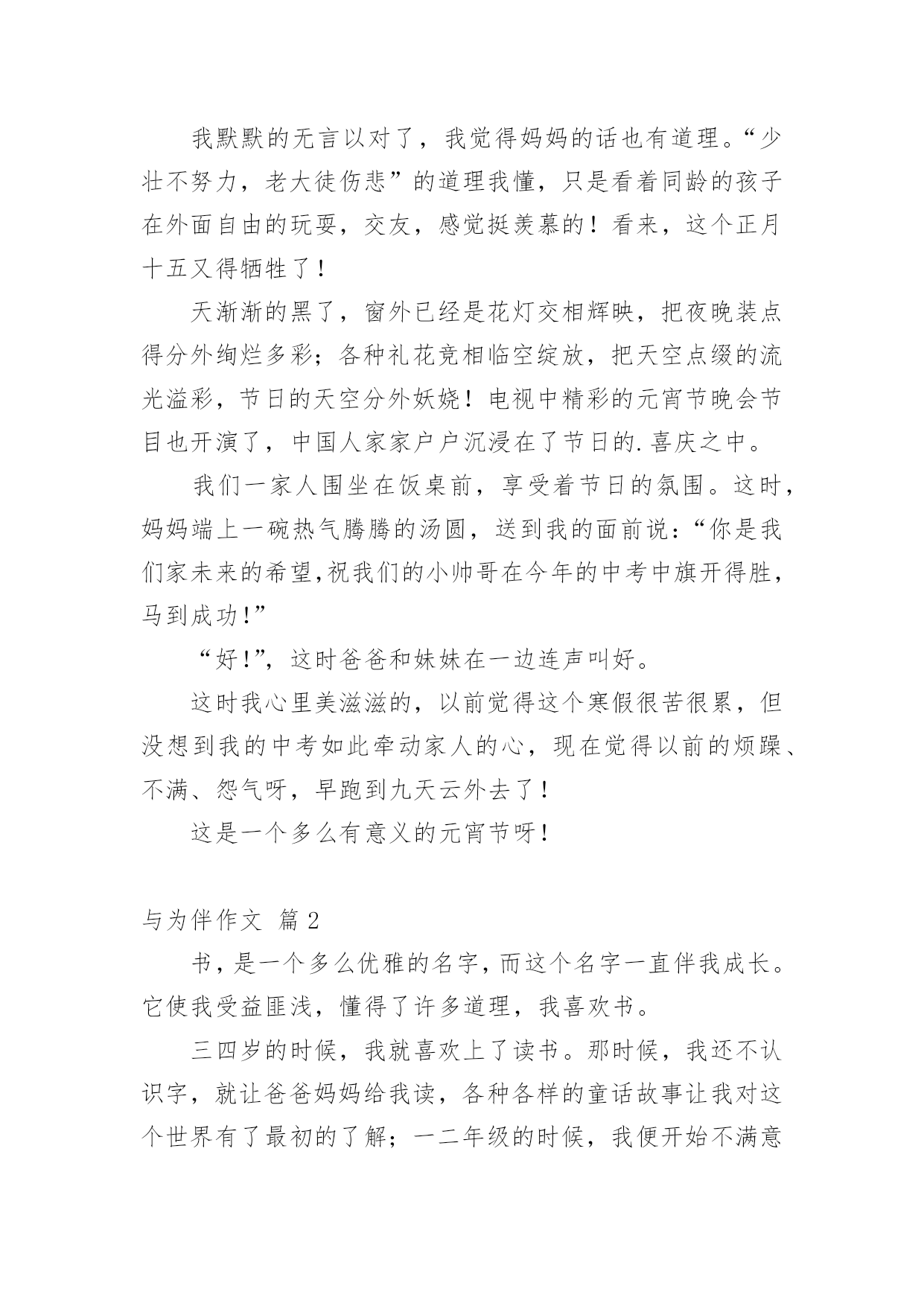 我默默的无言以对了，我觉得妈妈的话也有道理。“少壮不努力，老大徒伤悲”的道理我懂，只是看着同龄的孩子在外面自由的玩耍，交友，感觉挺羡慕的！看来，这个正月十五又得牺牲了！

天渐渐的黑了，窗外已经是花灯交相辉映，把夜晚装点得分外绚烂多彩；各种礼花竞相临空绽放，把天空点缀的流光溢彩，节日的天空分外妖娆！电视中精彩的元宵节晚会节目也开演了，中国人家家户户沉浸在了节日的.喜庆之中。

我们一家人围坐在饭桌前，享受着节日的氛围。这时，妈妈端上一碗热气腾腾的汤圆，送到我的面前说：“你是我们家未来的希望,祝我们的小帅哥在今年的中考中旗开得胜，马到成功!”

“好!”，这时爸爸和妹妹在一边连声叫好。

这时我心里美滋滋的，以前觉得这个寒假很苦很累，但没想到我的中考如此牵动家人的心，现在觉得以前的烦躁、不满、怨气呀，早跑到九天云外去了！

这是一个多么有意义的元宵节呀！

与为伴作文 篇 2

书，是一个多么优雅的名字，而这个名字一直伴我成长。它使我受益匪浅，懂得了许多道理，我喜欢书。

三四岁的时候，我就喜欢上了读书。那时候，我还不认识字，就让爸爸妈妈给我读，各种各样的童话故事让我对这个世界有了最初的了解；一二年级的时候，我便开始不满意